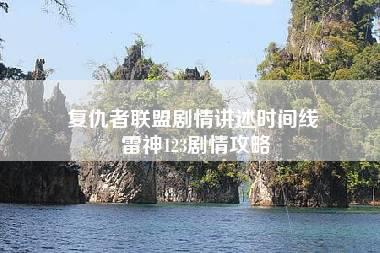 复仇者联盟剧情讲述时间线
雷神123剧情攻略